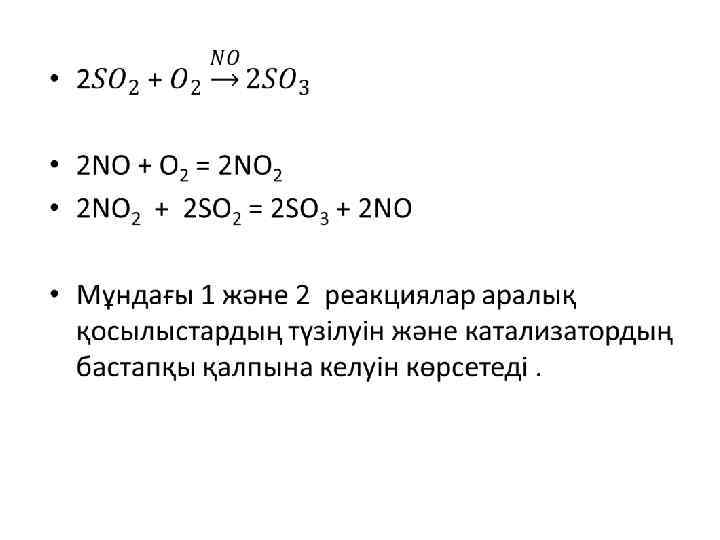 • $2SO_2 + O_2 \xrightarrow{NO} 2SO_3$

• $2NO + O_2 = 2NO_2$

• $2NO_2 + 2SO_2 = 2SO_3 + 2NO$

• Мұндағы 1 және 2 реакциялар аралық қосылыстардың түзілуін және катализатордың бастапқы қалпына келуін көрсетеді .